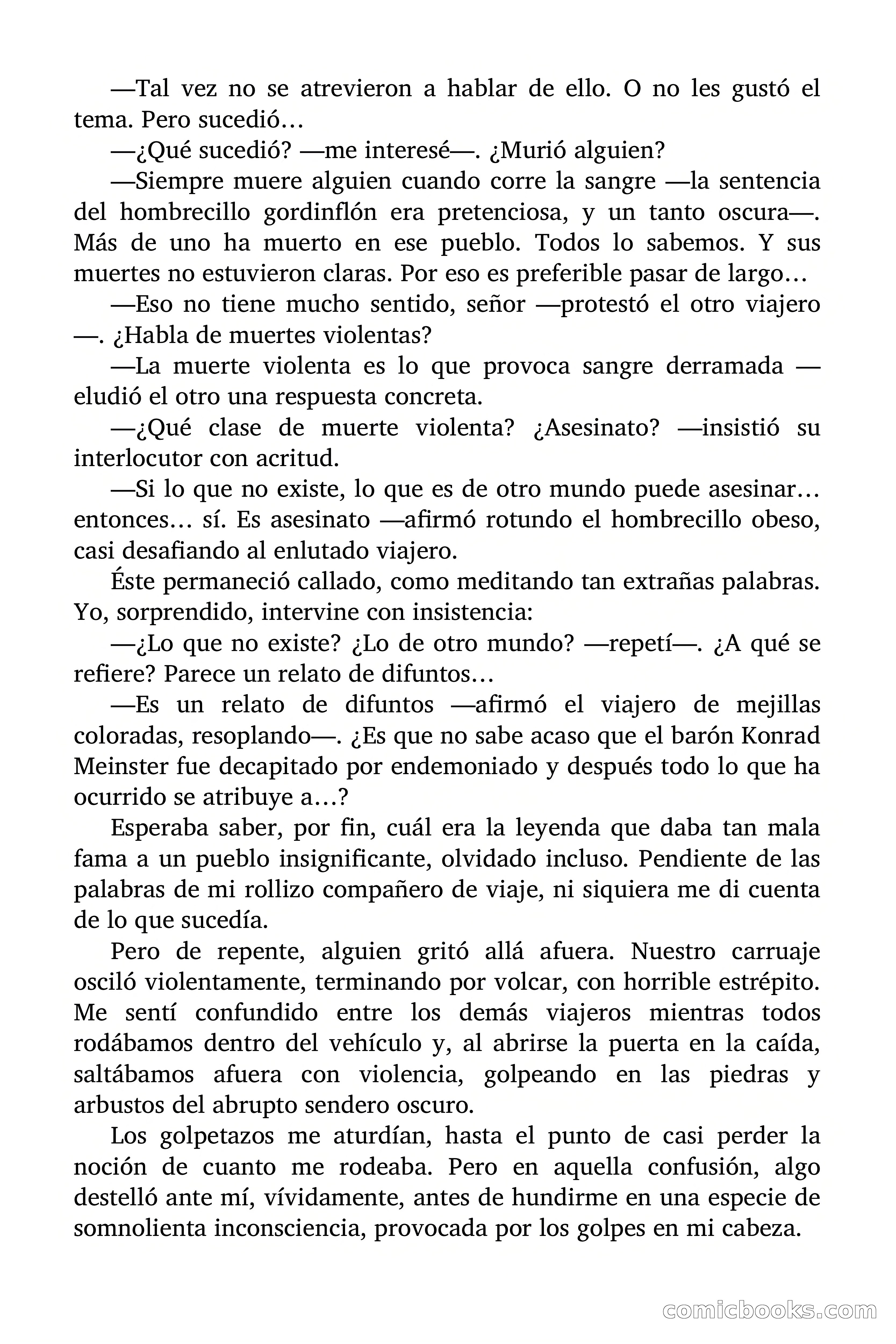 —Tal vez no se atrevieron a hablar de ello. O no les gustó el tema. Pero sucedió…

—¿Qué sucedió? —me interesé—. ¿Murió alguien?

—Siempre muere alguien cuando corre la sangre —la sentencia del hombrecillo gordinflón era pretenciosa, y un tanto oscura—. Más de uno ha muerto en ese pueblo. Todos lo sabemos. Y sus muertes no estuvieron claras. Por eso es preferible pasar de largo…

—Eso no tiene mucho sentido, señor —protestó el otro viajero —. ¿Habla de muertes violentas?

—La muerte violenta es lo que provoca sangre derramada — eludió el otro una respuesta concreta.

—¿Qué clase de muerte violenta? ¿Asesinato? —insistió su interlocutor con acritud.

—Si lo que no existe, lo que es de otro mundo puede asesinar… entonces… sí. Es asesinato —afirmó rotundo el hombrecillo obeso, casi desafiando al enlutado viajero.

Éste permaneció callado, como meditando tan extrañas palabras. Yo, sorprendido, intervine con insistencia:

—¿Lo que no existe? ¿Lo de otro mundo? —repetí—. ¿A qué se refiere? Parece un relato de difuntos…

—Es un relato de difuntos —afirmó el viajero de mejillas coloradas, resoplando—. ¿Es que no sabe acaso que el barón Konrad Meinster fue decapitado por endemoniado y después todo lo que ha ocurrido se atribuye a…?

Esperaba saber, por fin, cuál era la leyenda que daba tan mala fama a un pueblo insignificante, olvidado incluso. Pendiente de las palabras de mi rollizo compañero de viaje, ni siquiera me di cuenta de lo que sucedía.

Pero de repente, alguien gritó allá afuera. Nuestro carruaje osciló violentamente, terminando por volcar, con horrible estrépito. Me sentí confundido entre los demás viajeros mientras todos rodábamos dentro del vehículo y, al abrirse la puerta en la caída, saltábamos afuera con violencia, golpeando en las piedras y arbustos del abrupto sendero oscuro.

Los golpetazos me aturdían, hasta el punto de casi perder la noción de cuanto me rodeaba. Pero en aquella confusión, algo destelló ante mí, vívidamente, antes de hundirme en una especie de somnolienta inconsciencia, provocada por los golpes en mi cabeza.

comicbooks.com